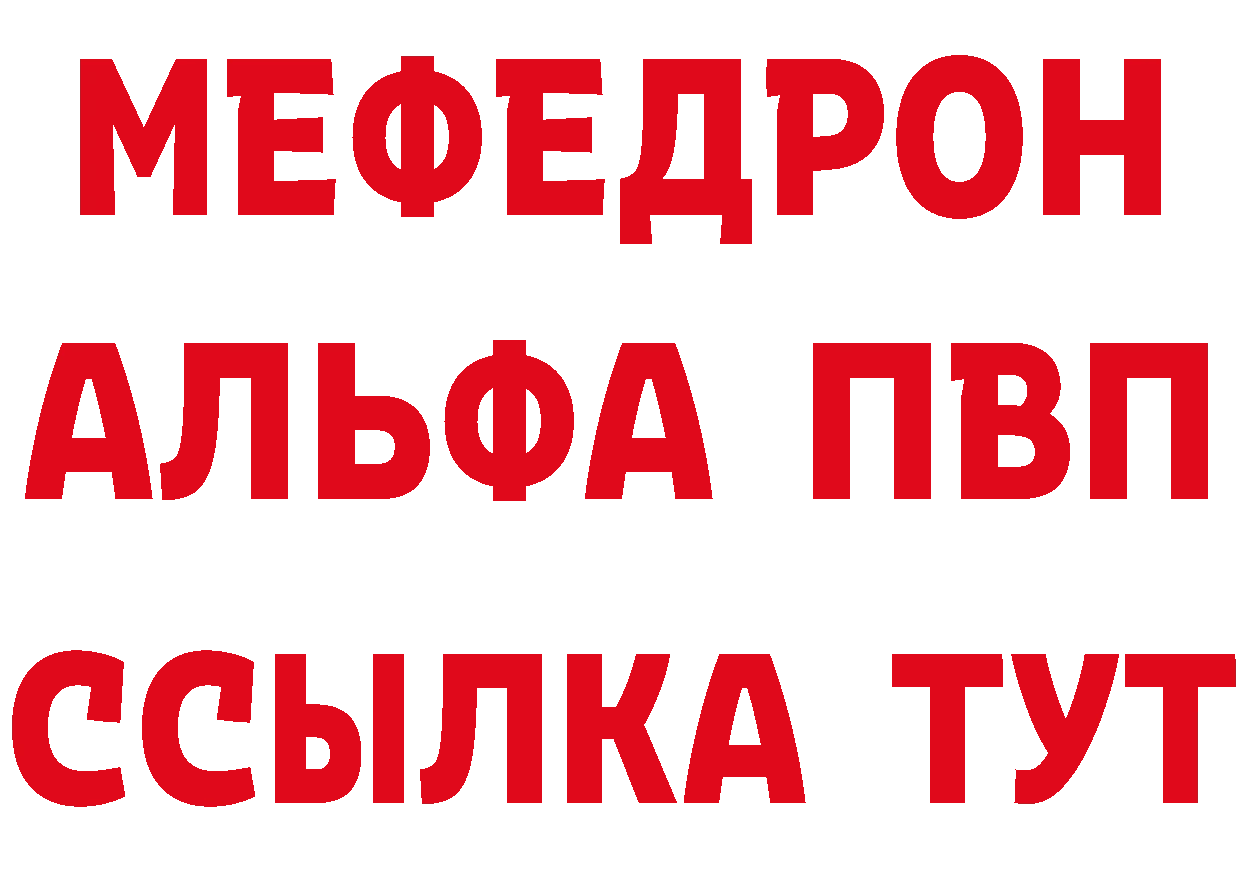 МЕФЕДРОН
АЛЬФА ПВП
ССЫЛКА ТУТ